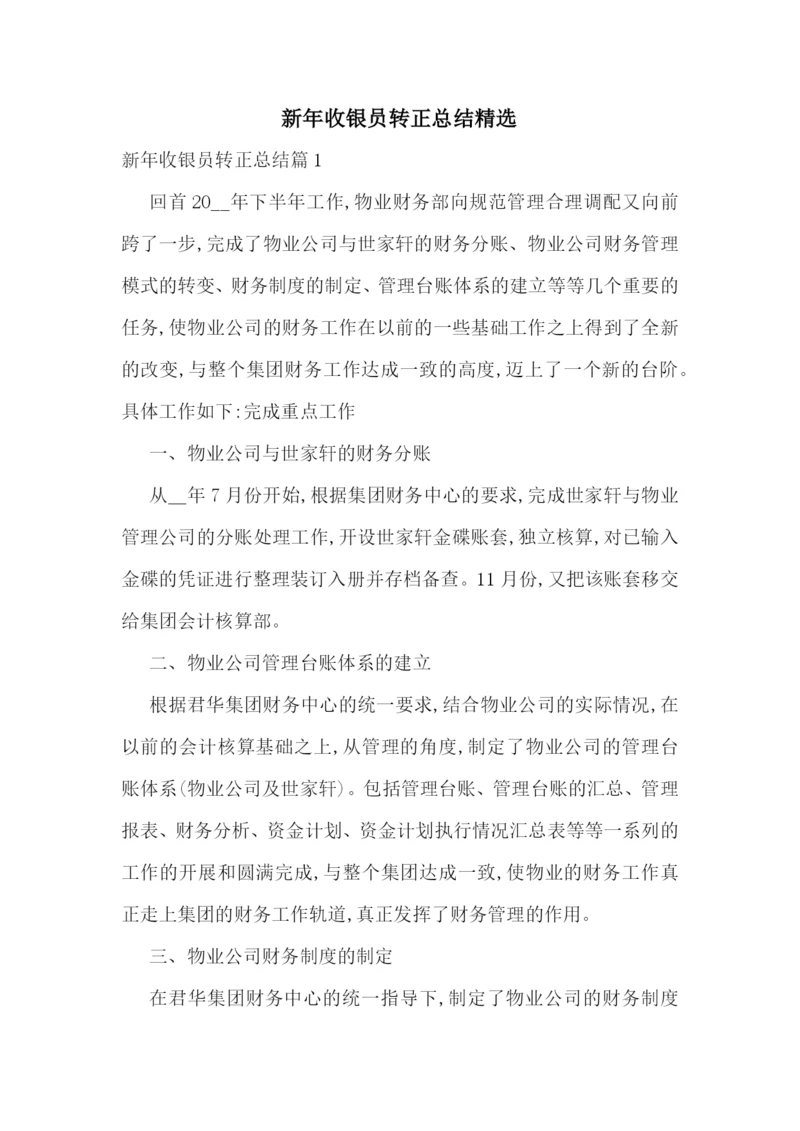 新年收银员转正总结精选

新年收银员转正总结篇1

回首20__年下半年工作,物业财务部向规范管理合理调配又向前跨了一步,完成了物业公司与世家轩的财务分账、物业公司财务管理模式的转变、财务制度的制定、管理台账体系的建立等等几个重要的任务,使物业公司的财务工作在以前的一些基础工作之上得到了全新的改变,与整个集团财务工作达成一致的高度,迈上了一个新的台阶。具体工作如下:完成重点工作

一、物业公司与世家轩的财务分账

从__年7月份开始,根据集团财务中心的要求,完成世家轩与物业管理公司的分账处理工作,开设世家轩金碟账套,独立核算,对已输入金碟的凭证进行整理装订入册并存档备查。11月份,又把该账套移交给集团会计核算部。

二、物业公司管理台账体系的建立

根据君华集团财务中心的统一要求,结合物业公司的实际情况,在以前的会计核算基础之上,从管理的角度,制定了物业公司的管理台账体系(物业公司及世家轩)。包括管理台账、管理台账的汇总、管理报表、财务分析、资金计划、资金计划执行情况汇总表等等一系列的工作的开展和圆满完成,与整个集团达成一致,使物业的财务工作真正走上集团的财务工作轨道,真正发挥了财务管理的作用。

三、物业公司财务制度的制定

在君华集团财务中心的统一指导下,制定了物业公司的财务制度